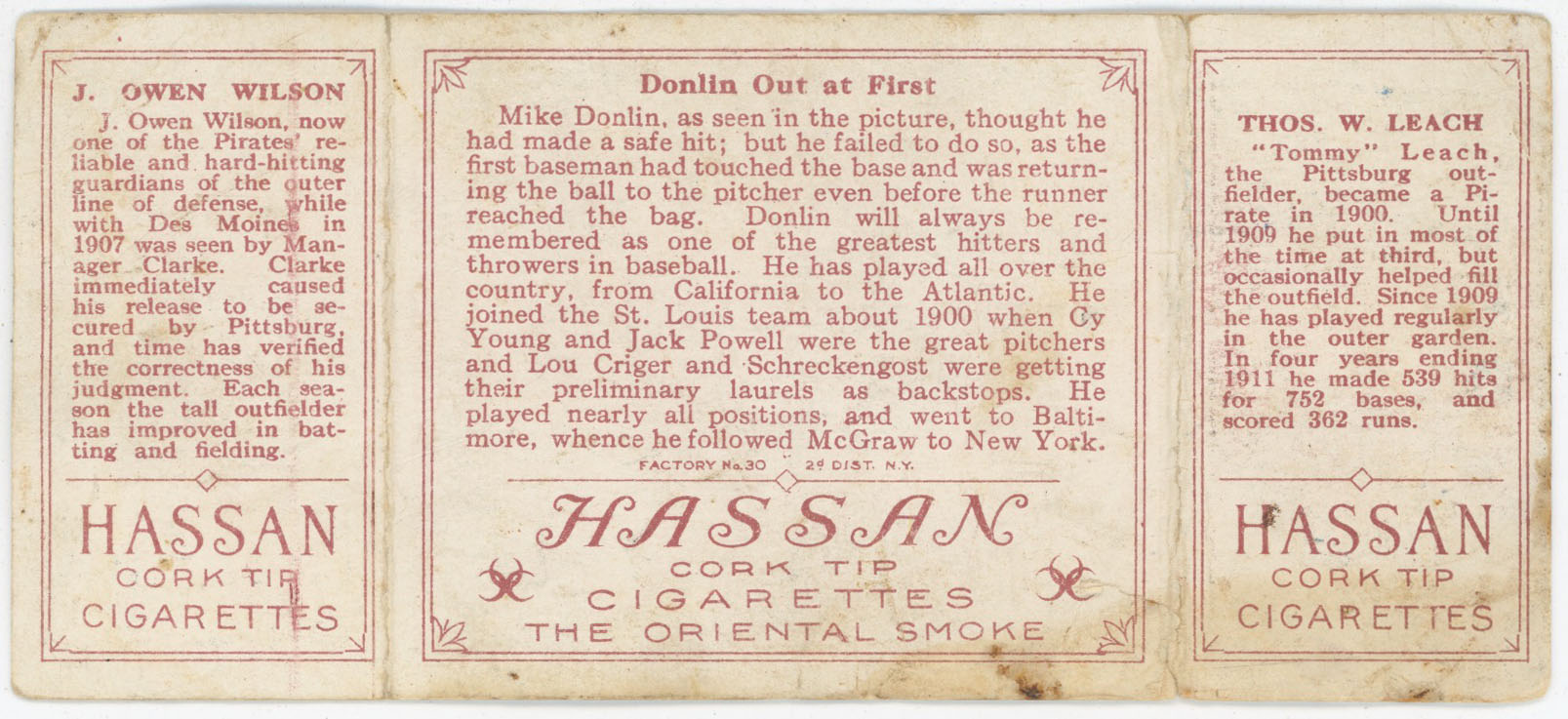 J. OWEN WILSON

J. Owen Wilson, now one of the Pirates' reliable and hard-hitting guardians of the outer line of defense, while with Des Moines in 1907 was seen by Manager Clarke. Clarke immediately caused his release to be secured by Pittsburg, and time has verified the correctness of his judgment. Each season the tall outfielder has improved in batting and fielding.

HASSAN
CORK TIP
CIGARETTES

Donlin Out at First

Mike Donlin, as seen in the picture, thought he had made a safe hit; but he failed to do so, as the first baseman had touched the base and was returning the ball to the pitcher even before the runner reached the bag. Donlin will always be remembered as one of the greatest hitters and throwers in baseball. He has played all over the country, from California to the Atlantic. He joined the St. Louis team about 1900 when Cy Young and Jack Powell were the great pitchers and Lou Criger and Schreckengost were getting their preliminary laurels as backstops. He played nearly all positions, and went to Baltimore, whence he followed McGraw to New York.

FACTORY No.30 2d DIST. N.Y.

HASSAN
CORK TIP
CIGARETTES
THE ORIENTAL SMOKE

THOS. W. LEACH

"Tommy" Leach, the Pittsburg outfielder, became a Pirate in 1900. Until 1909 he put in most of the time at third, but occasionally helped fill the outfield. Since 1909 he has played regularly in the outer garden. In four years ending 1911 he made 539 hits for 752 bases, and scored 362 runs.

HASSAN
CORK TIP
CIGARETTES